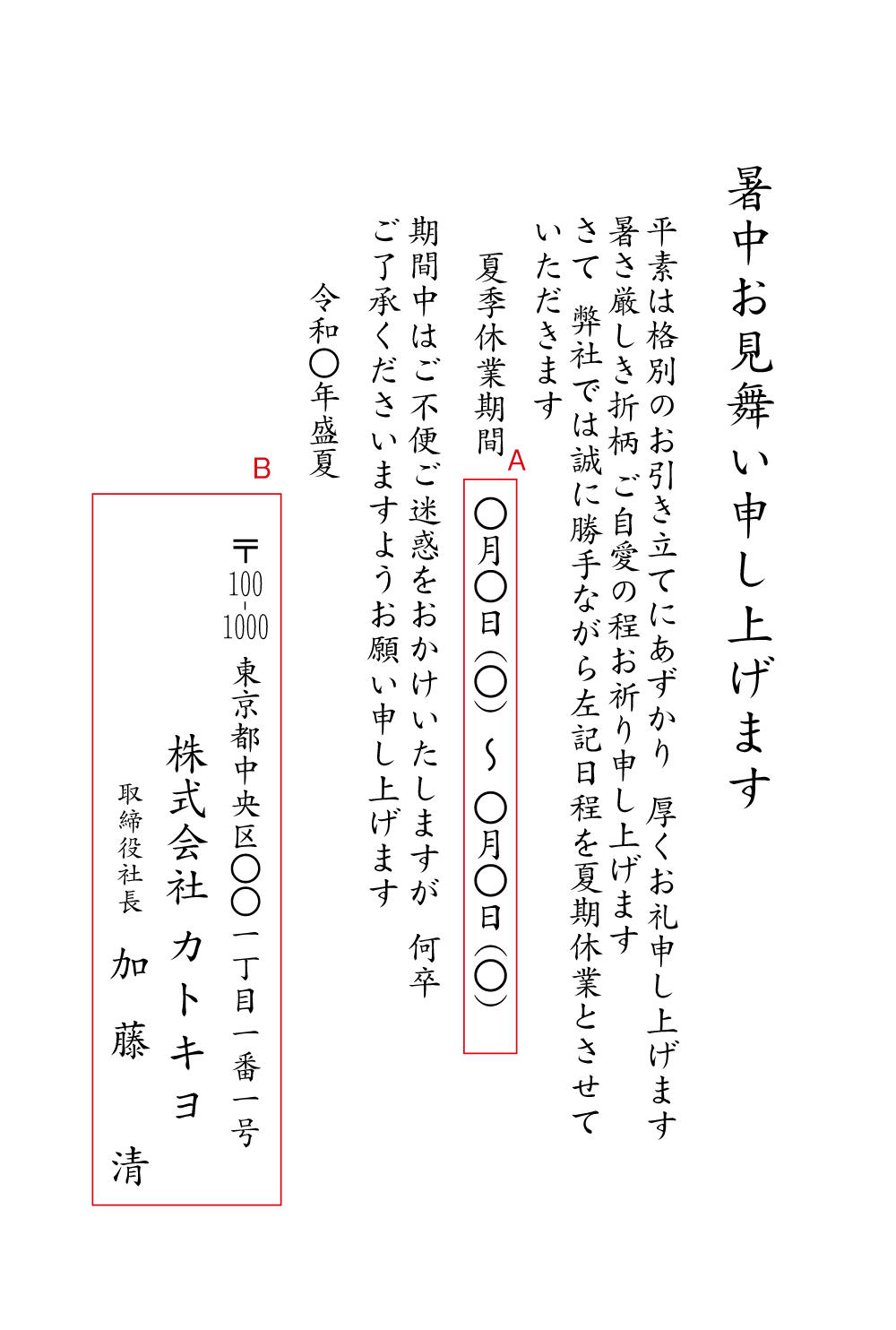 暑中お見舞い申し上げます

平素は格別のお引き立てにあずかり　厚くお礼申し上げます
暑さ厳しき折柄　ご自愛の程お祈り申し上げます
さて　弊社では誠に勝手ながら左記日程を夏期休業とさせていただきます

夏季休業期間

A
〇月〇日（〇）～〇月〇日（〇）

期間中はご不便ご迷惑をおかけいたしますが　何卒ご了承くださいますようお願い申し上げます

令和〇年盛夏

B
〒100-1000
東京都中央区〇〇一丁目一番一号
株式会社　カトキヨ
取締役社長　加藤　清